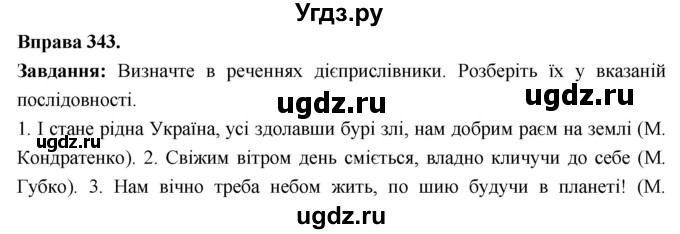 Угдз.ру

Вправа 343.

Завдання: Визначте в реченнях дієприслівники. Розберіть їх у вказаній послідовності.

ugdz.ru ugdz.ru

1. І стане рідна Україна, усі здолавши бурі злі, нам добрим раєм на землі (М. Кондратенко). 2. Свіжим вітром день сміється, владно кличучи до себе (М. Губко). 3. Нам вічно треба небом жить, по шию будучи в планеті! (М.

ugdz.ru

ugdz.ru